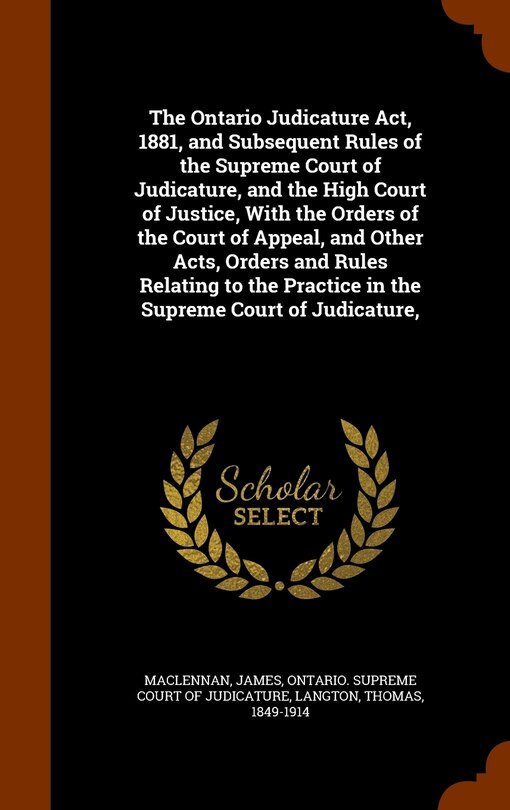 The Ontario Judicature Act, 1881, and Subsequent Rules of the Supreme Court of Judicature, and the High Court of Justice, With the Orders of the Court of Appeal, and Other Acts, Orders and Rules Relating to the Practice in the Supreme Court of Judicature,

Scholar
SELECT

MACLENNAN, JAMES, ONTARIO. SUPREME COURT OF JUDICATURE, LANGTON, THOMAS, 1849-1914